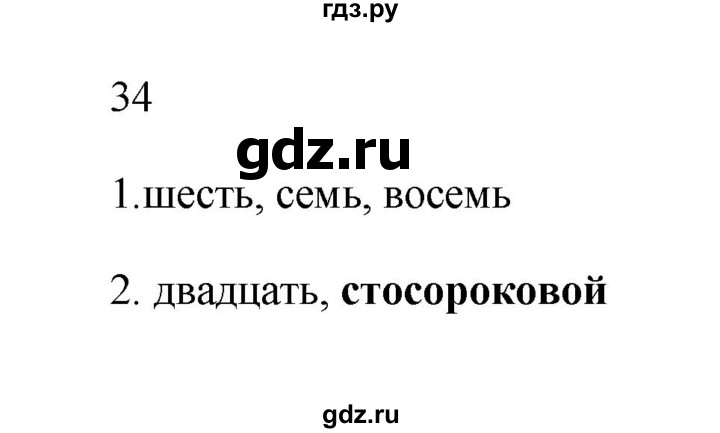 гдз.ру

34

gdz.ru

1.шесть, семь, восемь

2. двадцать, стосороковой

gdz.ru